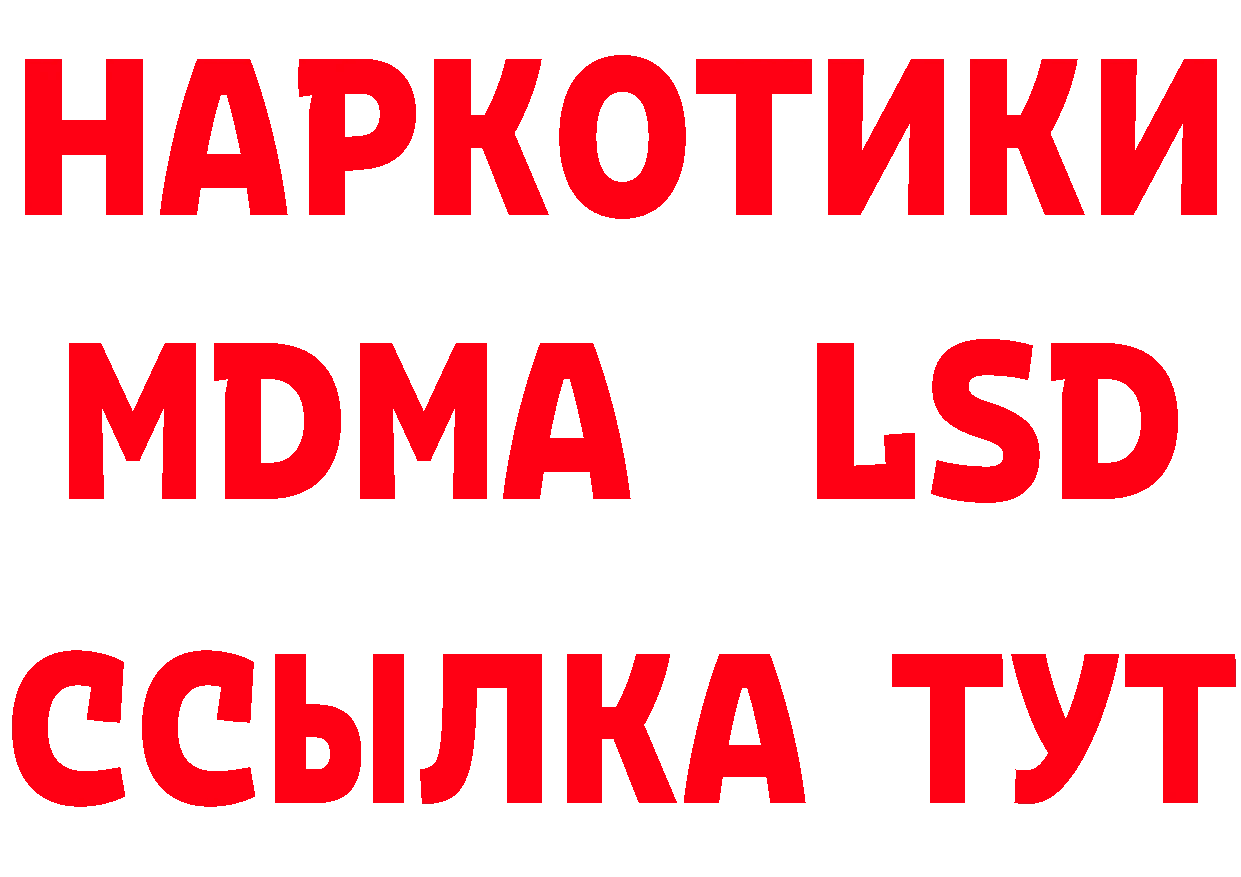 НАРКОТИКИ
MDMA LSD
ССЫЛКА ТУТ